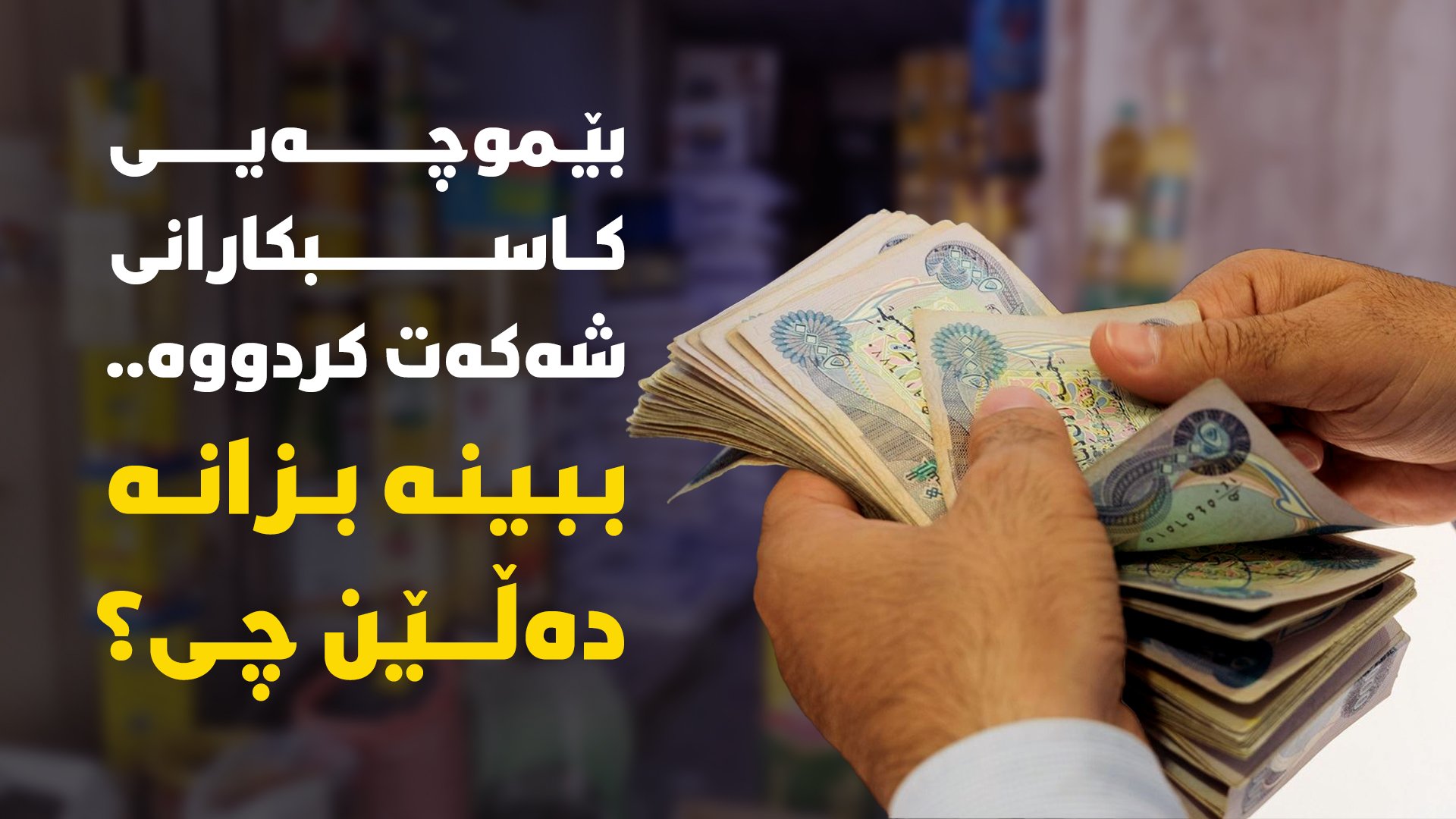 بێموچەیی کاسبکارانی شەکەت کردووە..

ببینە بزانە دەڵێن چی؟